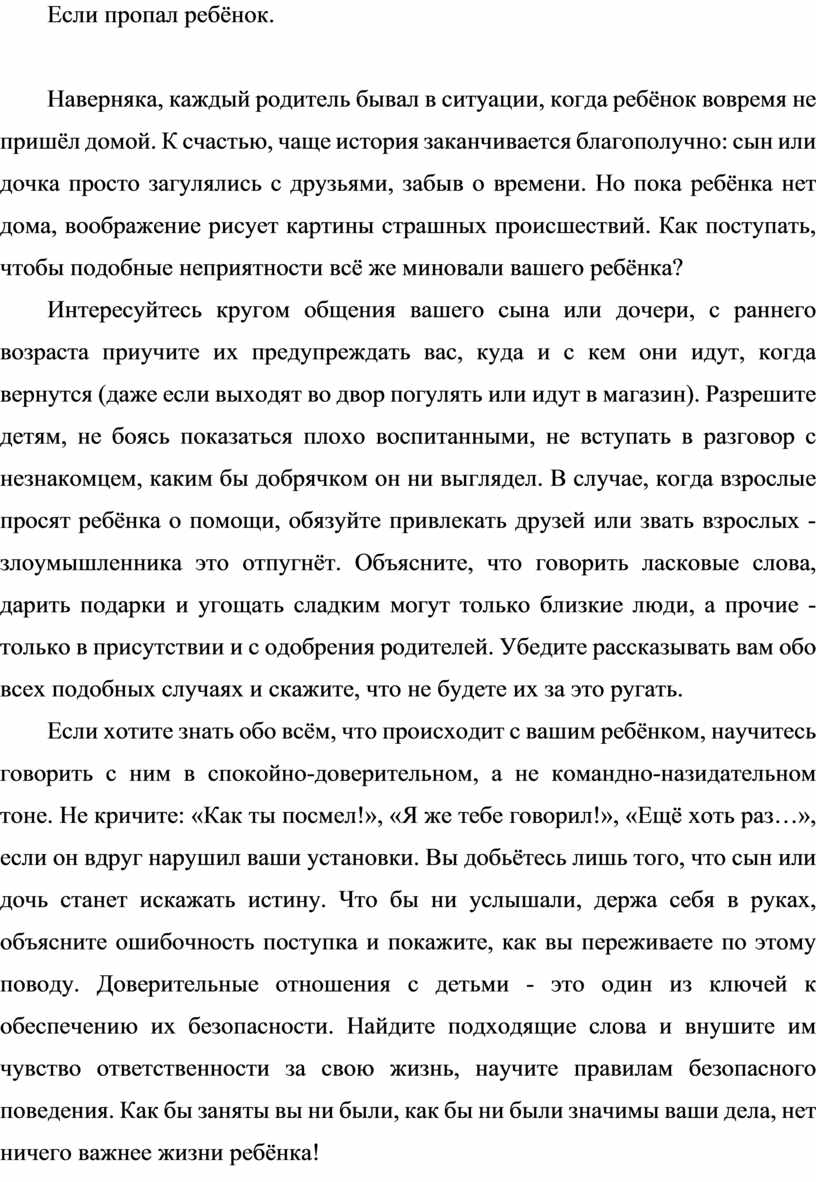 Если пропал ребёнок.

Наверняка, каждый родитель бывал в ситуации, когда ребёнок вовремя не пришёл домой. К счастью, чаще история заканчивается благополучно: сын или дочка просто загулялись с друзьями, забыв о времени. Но пока ребёнка нет дома, воображение рисует картины страшных происшествий. Как поступать, чтобы подобные неприятности всё же миновали вашего ребёнка?

Интересуйтесь кругом общения вашего сына или дочери, с раннего возраста приучите их предупреждать вас, куда и с кем они идут, когда вернутся (даже если выходят во двор погулять или идут в магазин). Разрешите детям, не боясь показаться плохо воспитанными, не вступать в разговор с незнакомцем, каким бы добрячком он ни выглядел. В случае, когда взрослые просят ребёнка о помощи, обязуйте привлекать друзей или звать взрослых - злоумышленника это отпугнёт. Объясните, что говорить ласковые слова, дарить подарки и угощать сладким могут только близкие люди, а прочие - только в присутствии и с одобрения родителей. Убедите рассказывать вам обо всех подобных случаях и скажите, что не будете их за это ругать.

Если хотите знать обо всём, что происходит с вашим ребёнком, научитесь говорить с ним в спокойно-доверительном, а не командно-назидательном тоне. Не кричите: «Как ты посмел!», «Я же тебе говорил!», «Ещё хоть раз…», если он вдруг нарушил ваши установки. Вы добьётесь лишь того, что сын или дочь станет искажать истину. Что бы ни услышали, держа себя в руках, объясните ошибочность поступка и покажите, как вы переживаете по этому поводу. Доверительные отношения с детьми - это один из ключей к обеспечению их безопасности. Найдите подходящие слова и внушите им чувство ответственности за свою жизнь, научите правилам безопасного поведения. Как бы заняты вы ни были, как бы ни были значимы ваши дела, нет ничего важнее жизни ребёнка!